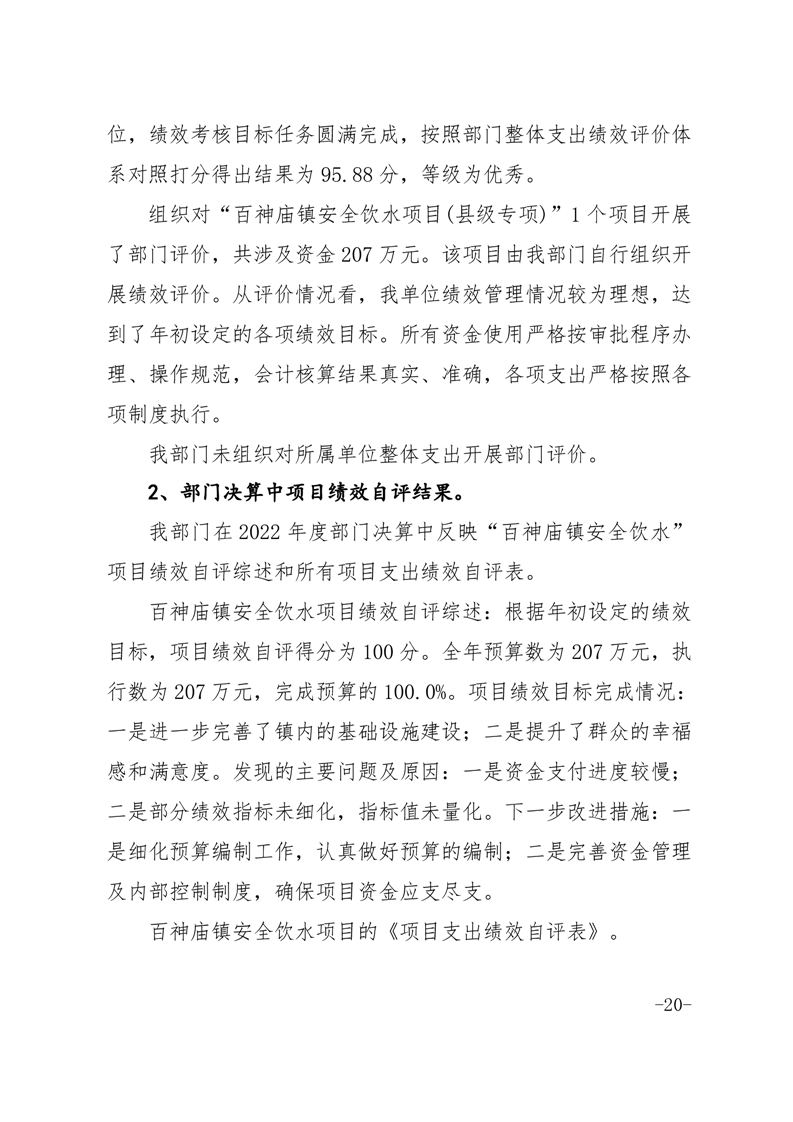 位，绩效考核目标任务圆满完成，按照部门整体支出绩效评价体系对照打分得出结果为 95.88 分，等级为优秀。

组织对“百神庙镇安全饮水项目(县级专项)”1 个项目开展了部门评价，共涉及资金 207 万元。该项目由我部门自行组织开展绩效评价。从评价情况看，我单位绩效管理情况较为理想，达到了年初设定的各项绩效目标。所有资金使用严格按审批程序办理、操作规范，会计核算结果真实、准确，各项支出严格按照各项制度执行。

我部门未组织对所属单位整体支出开展部门评价。

2、部门决算中项目绩效自评结果。

我部门在 2022 年度部门决算中反映“百神庙镇安全饮水”项目绩效自评综述和所有项目支出绩效自评表。

百神庙镇安全饮水项目绩效自评综述：根据年初设定的绩效目标，项目绩效自评得分为 100 分。全年预算数为 207 万元，执行数为 207 万元，完成预算的 100.0%。项目绩效目标完成情况：一是进一步完善了镇内的基础设施建设；二是提升了群众的幸福感和满意度。发现的主要问题及原因：一是资金支付进度较慢；二是部分绩效指标未细化，指标值未量化。下一步改进措施：一是细化预算编制工作，认真做好预算的编制；二是完善资金管理及内部控制制度，确保项目资金应支尽支。

百神庙镇安全饮水项目的《项目支出绩效自评表》。

-20-